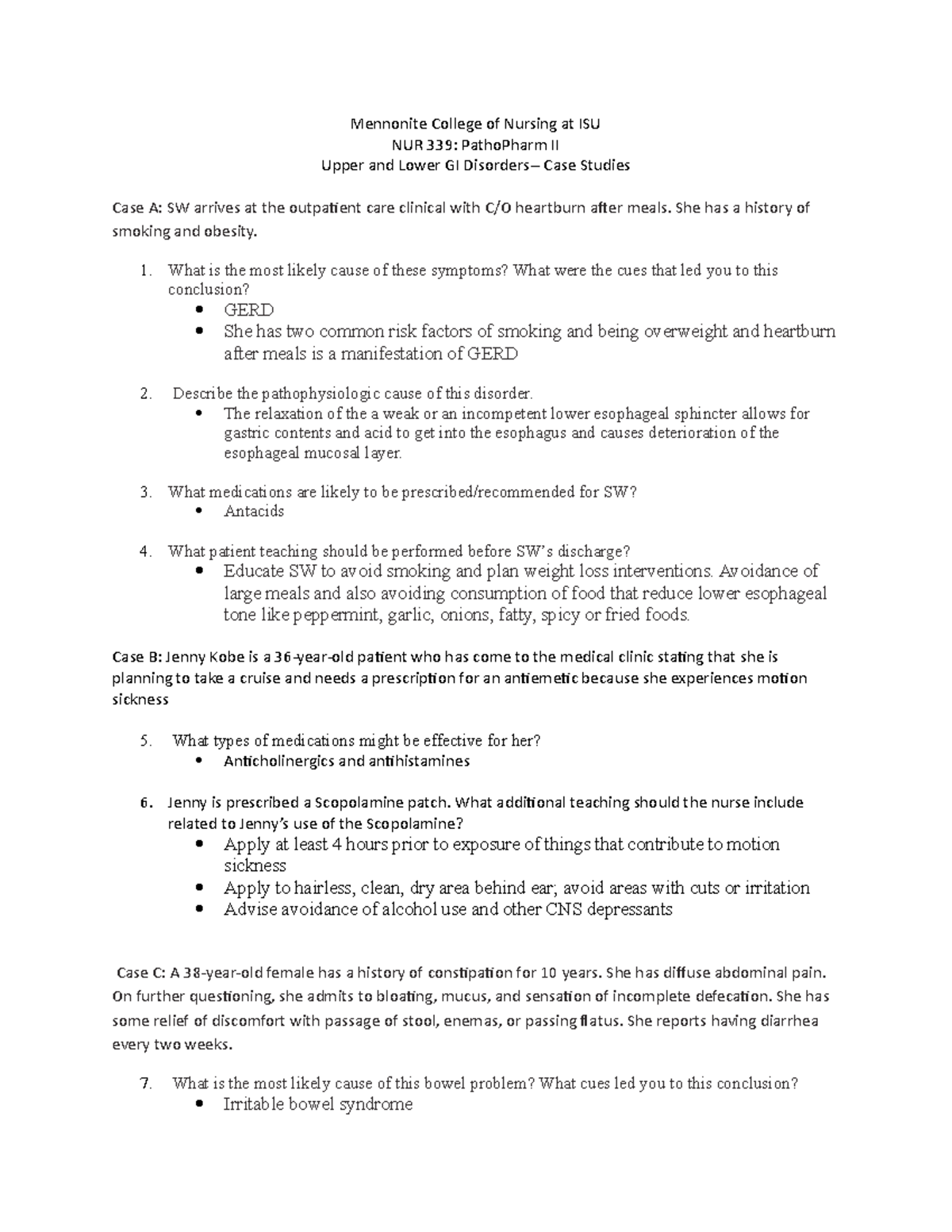 Mennonite College of Nursing at ISU
NUR 339: PathoPharm II
Upper and Lower GI Disorders– Case Studies

Case A: SW arrives at the outpatient care clinical with C/O heartburn after meals. She has a history of smoking and obesity.

1. What is the most likely cause of these symptoms? What were the cues that led you to this conclusion?
• GERD
• She has two common risk factors of smoking and being overweight and heartburn after meals is a manifestation of GERD

2. Describe the pathophysiologic cause of this disorder.
• The relaxation of the a weak or an incompetent lower esophageal sphincter allows for gastric contents and acid to get into the esophagus and causes deterioration of the esophageal mucosal layer.

3. What medications are likely to be prescribed/recommended for SW?
• Antacids

4. What patient teaching should be performed before SW's discharge?
• Educate SW to avoid smoking and plan weight loss interventions. Avoidance of large meals and also avoiding consumption of food that reduce lower esophageal tone like peppermint, garlic, onions, fatty, spicy or fried foods.

Case B: Jenny Kobe is a 36-year-old patient who has come to the medical clinic stating that she is planning to take a cruise and needs a prescription for an antiemetic because she experiences motion sickness

5. What types of medications might be effective for her?
• Anticholinergics and antihistamines

6. Jenny is prescribed a Scopolamine patch. What additional teaching should the nurse include related to Jenny's use of the Scopolamine?
• Apply at least 4 hours prior to exposure of things that contribute to motion sickness
• Apply to hairless, clean, dry area behind ear; avoid areas with cuts or irritation
• Advise avoidance of alcohol use and other CNS depressants

Case C: A 38-year-old female has a history of constipation for 10 years. She has diffuse abdominal pain. On further questioning, she admits to bloating, mucus, and sensation of incomplete defecation. She has some relief of discomfort with passage of stool, enemas, or passing flatus. She reports having diarrhea every two weeks.

7. What is the most likely cause of this bowel problem? What cues led you to this conclusion?
• Irritable bowel syndrome